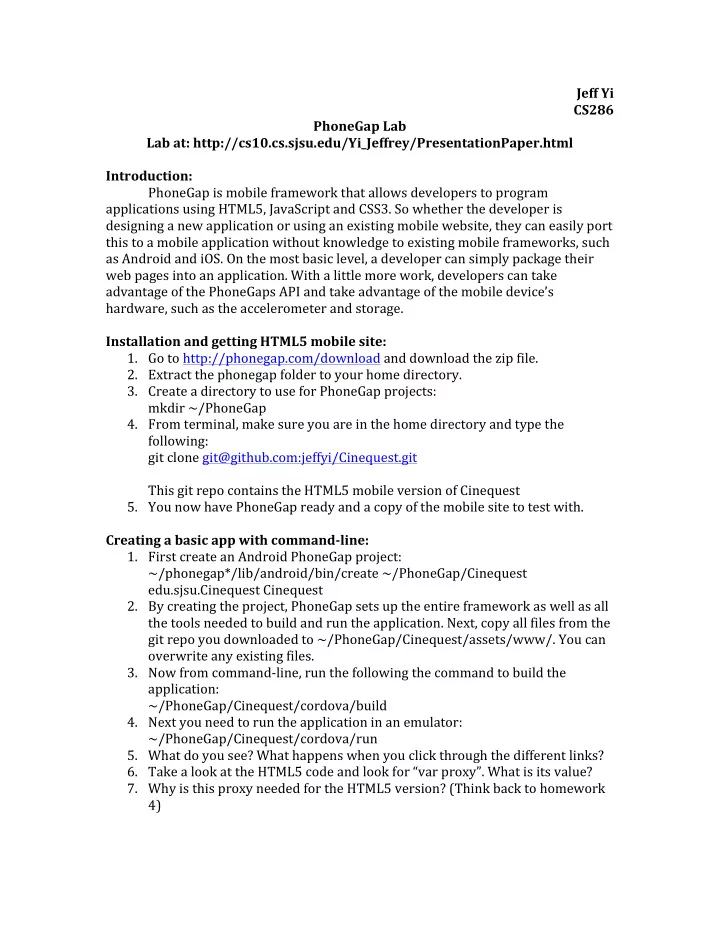 Jeff Yi
CS286

PhoneGap Lab
Lab at: http://cs10.cs.sjsu.edu/Yi_Jeffrey/PresentationPaper.html

Introduction:
PhoneGap is mobile framework that allows developers to program applications using HTML5, JavaScript and CSS3. So whether the developer is designing a new application or using an existing mobile website, they can easily port this to a mobile application without knowledge to existing mobile frameworks, such as Android and iOS. On the most basic level, a developer can simply package their web pages into an application. With a little more work, developers can take advantage of the PhoneGaps API and take advantage of the mobile device's hardware, such as the accelerometer and storage.

Installation and getting HTML5 mobile site:
1. Go to http://phonegap.com/download and download the zip file.
2. Extract the phonegap folder to your home directory.
3. Create a directory to use for PhoneGap projects:
mkdir ~/PhoneGap
4. From terminal, make sure you are in the home directory and type the following:
git clone git@github.com:jeffyi/Cinequest.git

This git repo contains the HTML5 mobile version of Cinequest
5. You now have PhoneGap ready and a copy of the mobile site to test with.

Creating a basic app with command-line:
1. First create an Android PhoneGap project:
~/phonegap*/lib/android/bin/create ~/PhoneGap/Cinequest edu.sjsu.Cinequest Cinequest
2. By creating the project, PhoneGap sets up the entire framework as well as all the tools needed to build and run the application. Next, copy all files from the git repo you downloaded to ~/PhoneGap/Cinequest/assets/www/. You can overwrite any existing files.
3. Now from command-line, run the following the command to build the application:
~/PhoneGap/Cinequest/cordova/build
4. Next you need to run the application in an emulator:
~/PhoneGap/Cinequest/cordova/run
5. What do you see? What happens when you click through the different links?
6. Take a look at the HTML5 code and look for "var proxy". What is its value?
7. Why is this proxy needed for the HTML5 version? (Think back to homework 4)